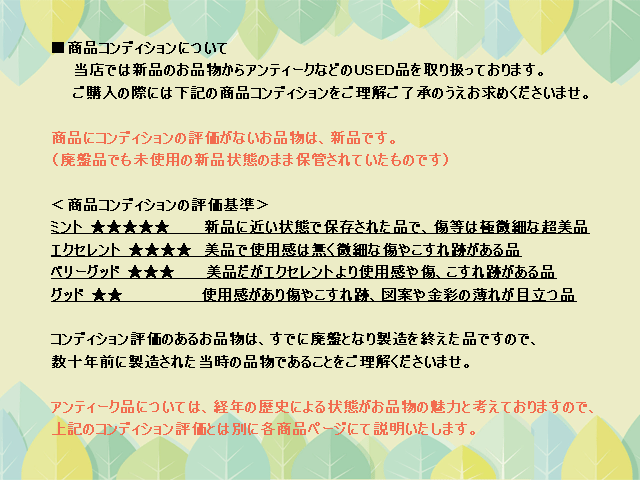 ■商品コンディションについて
当店では新品のお品物からアンティークなどのUSED品を取り扱っております。
ご購入の際には下記の商品コンディションをご理解ご了承のうえお求めくださいませ。

商品にコンディションの評価がないお品物は、新品です。
（廃盤品でも未使用の新品状態のまま保管されていたものです）

＜商品コンディションの評価基準＞
ミント ★★★★★ 新品に近い状態で保存された品で、傷等は極微細な超美品
エクセレント ★★★★ 美品で使用感は無く微細な傷やこすれ跡がある品
ベリーグッド ★★★ 美品だがエクセレントより使用感や傷、こすれ跡がある品
グッド ★★ 使用感があり傷やこすれ跡、図案や金彩の薄れが目立つ品

コンディション評価のあるお品物は、すでに廃盤となり製造を終えた品ですので、
数十年前に製造された当時の品物であることをご理解くださいませ。

アンティーク品については、経年の歴史による状態がお品物の魅力と考えておりますので、
上記のコンディション評価とは別に各商品ページにて説明いたします。